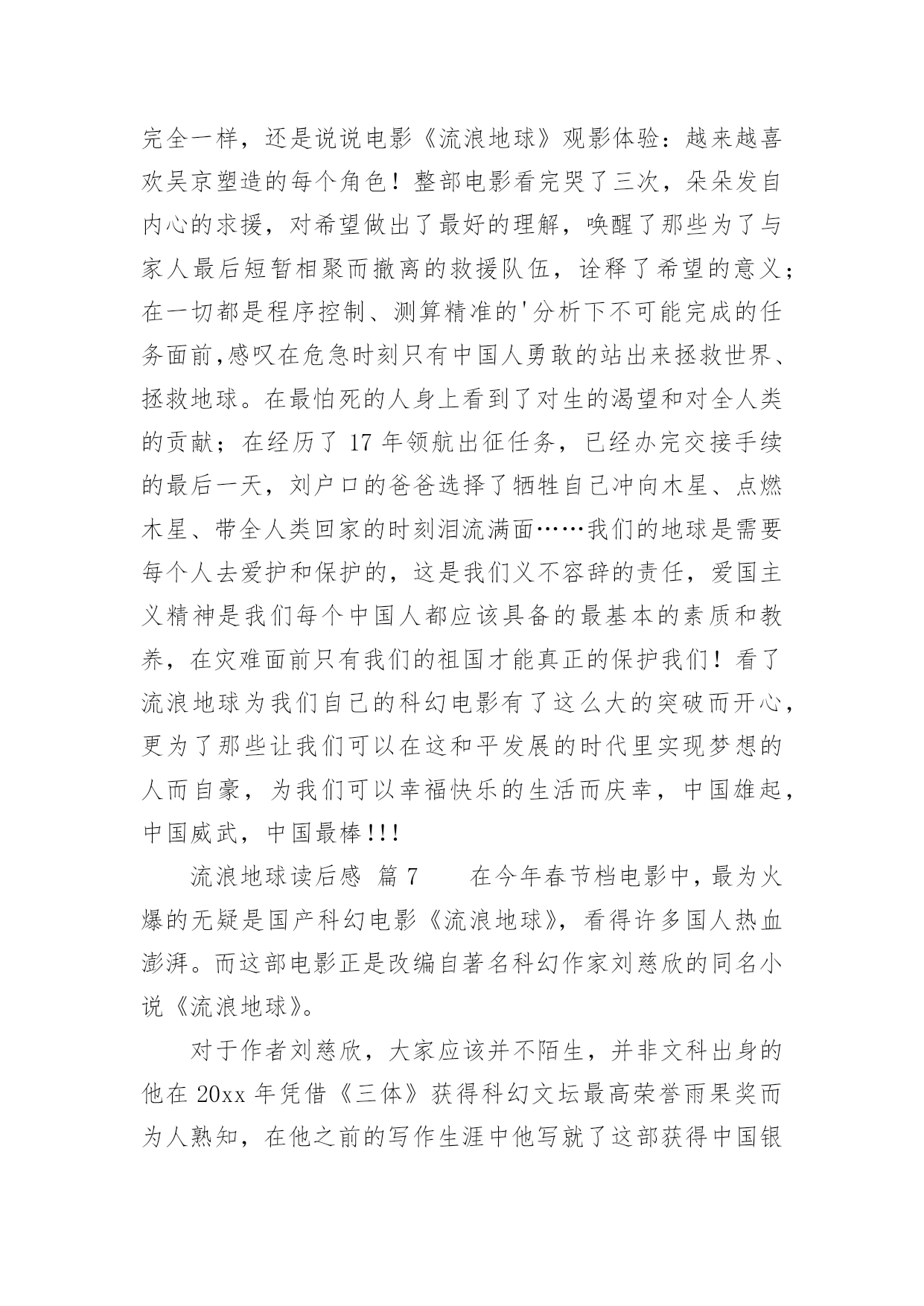 完全一样，还是说说电影《流浪地球》观影体验：越来越喜欢吴京塑造的每个角色！整部电影看完哭了三次，朵朵发自内心的求援，对希望做出了最好的理解，唤醒了那些为了与家人最后短暂相聚而撤离的救援队伍，诠释了希望的意义；在一切都是程序控制、测算精准的'分析下不可能完成的任务面前,感叹在危急时刻只有中国人勇敢的站出来拯救世界、拯救地球。在最怕死的人身上看到了对生的渴望和对全人类的贡献；在经历了 17 年领航出征任务，已经办完交接手续的最后一天，刘户口的爸爸选择了牺牲自己冲向木星、点燃木星、带全人类回家的时刻泪流满面……我们的地球是需要每个人去爱护和保护的，这是我们义不容辞的责任，爱国主义精神是我们每个中国人都应该具备的最基本的素质和教养，在灾难面前只有我们的祖国才能真正的保护我们！看了流浪地球为我们自己的科幻电影有了这么大的突破而开心，更为了那些让我们可以在这和平发展的时代里实现梦想的人而自豪，为我们可以幸福快乐的生活而庆幸，中国雄起，中国威武，中国最棒!!!

流浪地球读后感 篇 7 在今年春节档电影中，最为火爆的无疑是国产科幻电影《流浪地球》，看得许多国人热血澎湃。而这部电影正是改编自著名科幻作家刘慈欣的同名小说《流浪地球》。

对于作者刘慈欣，大家应该并不陌生，并非文科出身的他在 20xx 年凭借《三体》获得科幻文坛最高荣誉雨果奖而为人熟知，在他之前的写作生涯中他写就了这部获得中国银